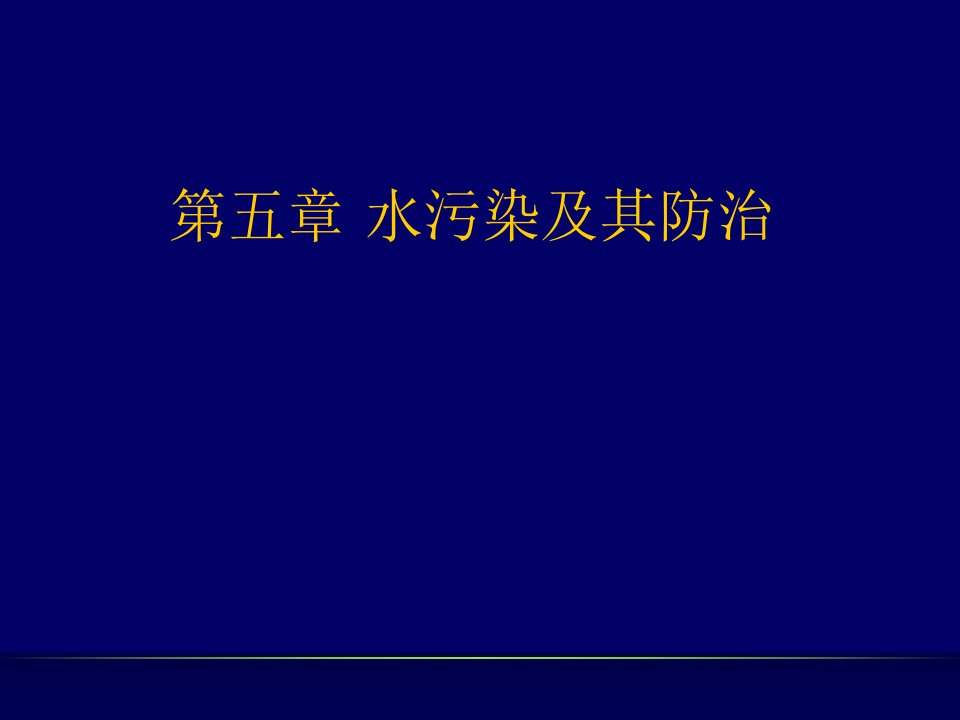 第五章 水污染及其防治